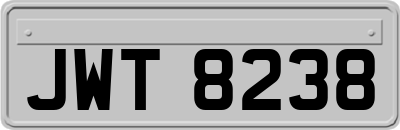 JWT 8238